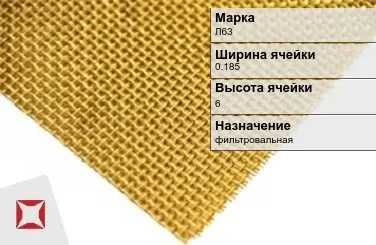 Марка
Л63

Ширина ячейки
0.185

Высота ячейки
6

Назначение
фильтровальная